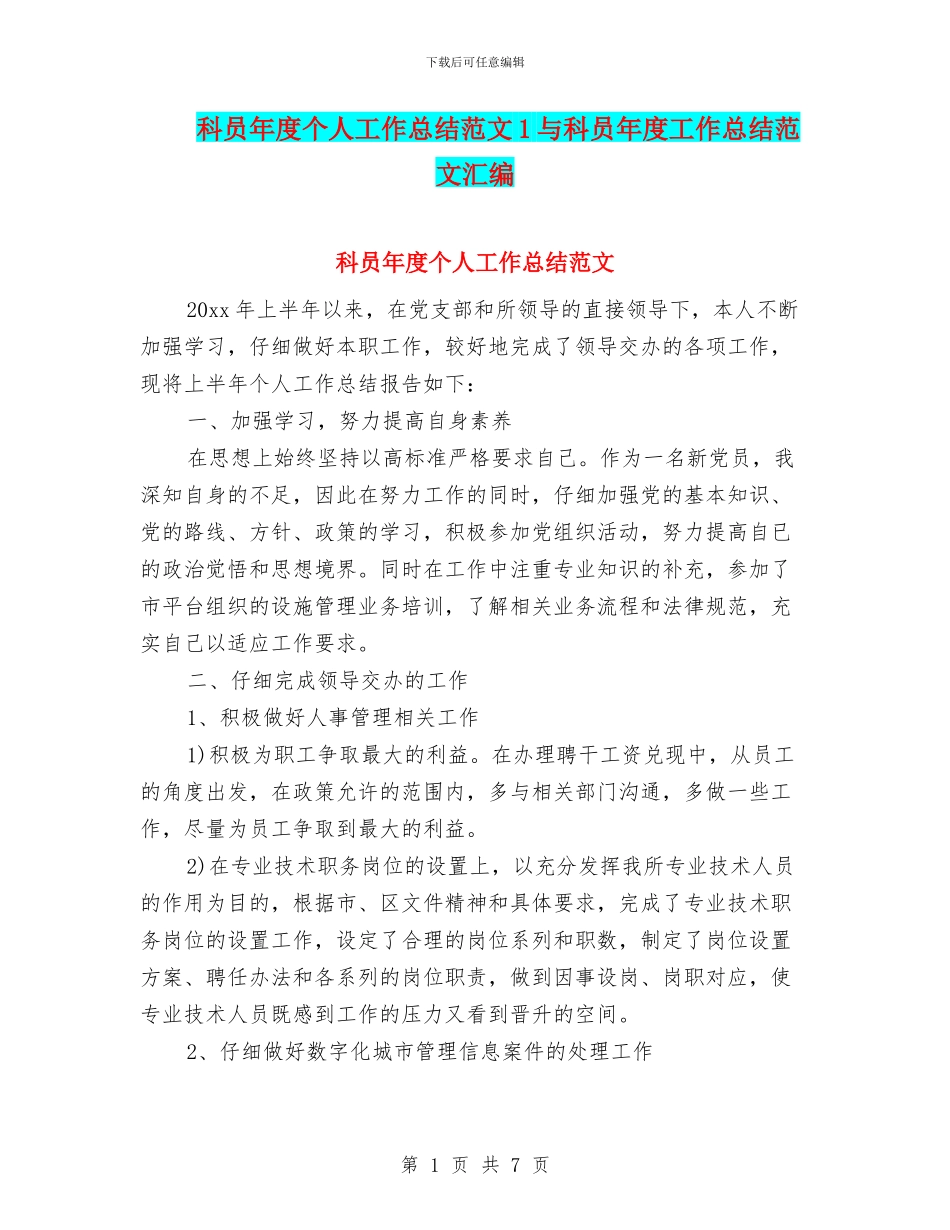 下载后可任意编辑

科员年度个人工作总结范文1与科员年度工作总结范文汇编

科员年度个人工作总结范文

20xx年上半年以来，在党支部和所领导的直接领导下，本人不断加强学习，仔细做好本职工作，较好地完成了领导交办的各项工作，现将上半年个人工作总结报告如下：

一、加强学习，努力提高自身素养

在思想上始终坚持以高标准严格要求自己。作为一名新党员，我深知自身的不足，因此在努力工作的同时，仔细加强党的基本知识、党的路线、方针、政策的学习，积极参加党组织活动，努力提高自已的政治觉悟和思想境界。同时在工作中注重专业知识的补充，参加了市平台组织的设施管理业务培训，了解相关业务流程和法律规范，充实自己以适应工作要求。

二、仔细完成领导交办的工作

1、积极做好人事管理相关工作

1)积极为职工争取最大的利益。在办理聘干工资兑现中，从员工的角度出发，在政策允许的范围内，多与相关部门沟通，多做一些工作，尽量为员工争取到最大的利益。

2)在专业技术职务岗位的设置上，以充分发挥我所专业技术人员的作用为目的，根据市、区文件精神和具体要求，完成了专业技术职务岗位的设置工作，设定了合理的岗位系列和职数，制定了岗位设置方案、聘任办法和各系列的岗位职责，做到因事设岗、岗职对应，使专业技术人员既感到工作的压力又看到晋升的空间。

2、仔细做好数字化城市管理信息案件的处理工作

第 1 页 共 7 页